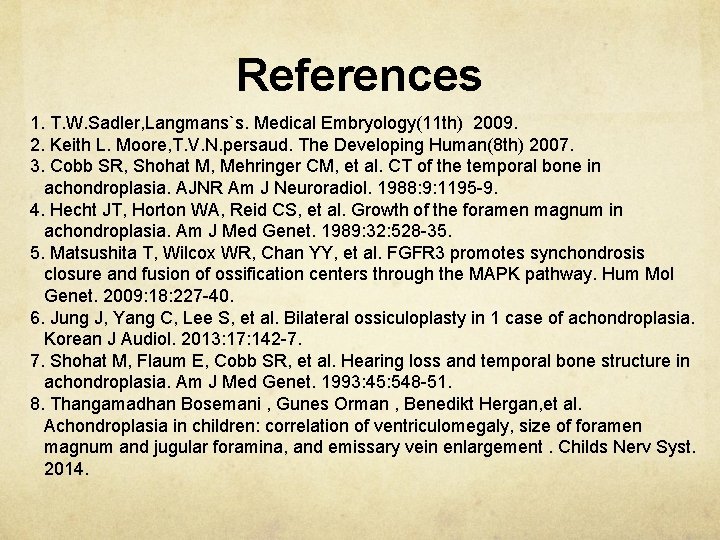 References

1. T.W.Sadler,Langmans`s. Medical Embryology(11th) 2009.
2. Keith L. Moore,T.V.N.persaud. The Developing Human(8th) 2007.
3. Cobb SR, Shohat M, Mehringer CM, et al. CT of the temporal bone in achondroplasia. AJNR Am J Neuroradiol. 1988:9:1195-9.
4. Hecht JT, Horton WA, Reid CS, et al. Growth of the foramen magnum in achondroplasia. Am J Med Genet. 1989:32:528-35.
5. Matsushita T, Wilcox WR, Chan YY, et al. FGFR3 promotes synchondrosis closure and fusion of ossification centers through the MAPK pathway. Hum Mol Genet. 2009:18:227-40.
6. Jung J, Yang C, Lee S, et al. Bilateral ossiculoplasty in 1 case of achondroplasia. Korean J Audiol. 2013:17:142-7.
7. Shohat M, Flaum E, Cobb SR, et al. Hearing loss and temporal bone structure in achondroplasia. Am J Med Genet. 1993:45:548-51.
8. Thangamadhan Bosemani , Gunes Orman , Benedikt Hergan,et al. Achondroplasia in children: correlation of ventriculomegaly, size of foramen magnum and jugular foramina, and emissary vein enlargement . Childs Nerv Syst. 2014.